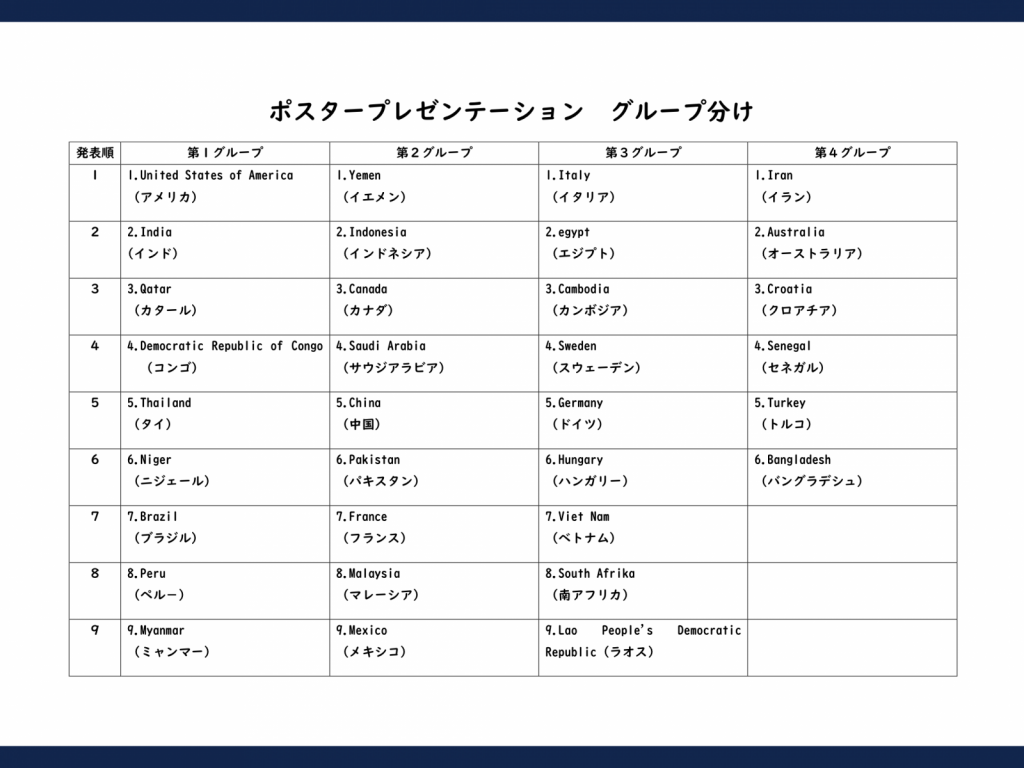 ポスタープレゼンテーション　グループ分け

| 発表順 | 第１グループ | 第２グループ | 第３グループ | 第４グループ |
|---|---|---|---|---|
| 1 | 1.United States of America （アメリカ） | 1.Yemen （イエメン） | 1.Italy （イタリア） | 1.Iran （イラン） |
| 2 | 2.India （インド） | 2.Indonesia （インドネシア） | 2.egypt （エジプト） | 2.Australia （オーストラリア） |
| 3 | 3.Qatar （カタール） | 3.Canada （カナダ） | 3.Cambodia （カンボジア） | 3.Croatia （クロアチア） |
| 4 | 4.Democratic Republic of Congo （コンゴ） | 4.Saudi Arabia （サウジアラビア） | 4.Sweden （スウェーデン） | 4.Senegal （セネガル） |
| 5 | 5.Thailand （タイ） | 5.China （中国） | 5.Germany （ドイツ） | 5.Turkey （トルコ） |
| 6 | 6.Niger （ニジェール） | 6.Pakistan （パキスタン） | 6.Hungary （ハンガリー） | 6.Bangladesh （バングラデシュ） |
| 7 | 7.Brazil （ブラジル） | 7.France （フランス） | 7.Viet Nam （ベトナム） | |
| 8 | 8.Peru （ペルー） | 8.Malaysia （マレーシア） | 8.South Afrika （南アフリカ） | |
| 9 | 9.Myanmar （ミャンマー） | 9.Mexico （メキシコ） | 9.Lao People's Democratic Republic（ラオス） | |